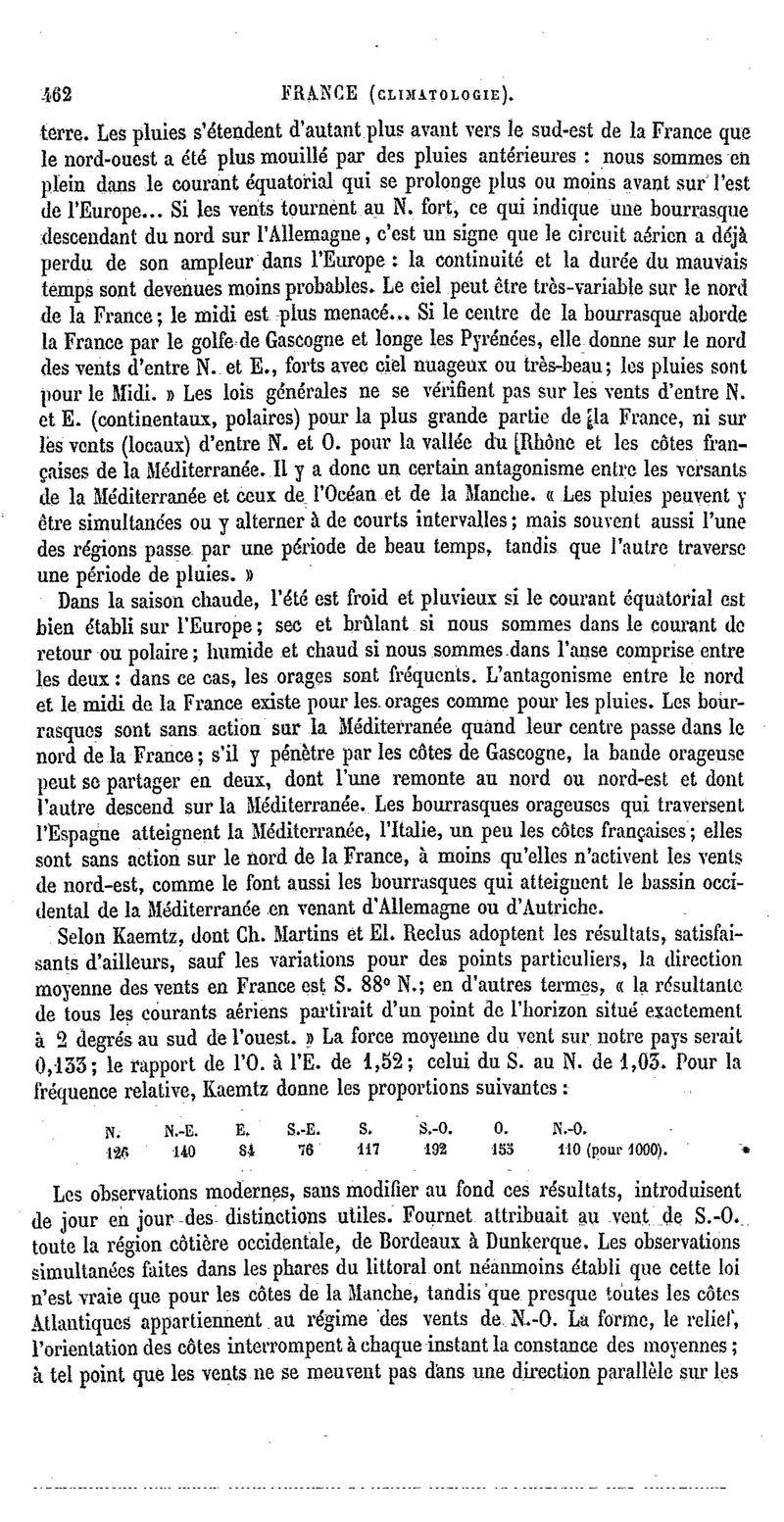 462 FRANCE (CLIMATOLOGIE).

terre. Les pluies s'étendent d'autant plus avant vers le sud-est de la France que le nord-ouest a été plus mouillé par des pluies antérieures : nous sommes en plein dans le courant équatorial qui se prolonge plus ou moins avant sur l'est de l'Europe... Si les vents tournent au N. fort, ce qui indique une bourrasque descendant du nord sur l'Allemagne, c'est un signe que le circuit aérien a déjà perdu de son ampleur dans l'Europe : la continuité et la durée du mauvais temps sont devenues moins probables. Le ciel peut être très-variable sur le nord de la France; le midi est plus menacé... Si le centre de la bourrasque aborde la France par le golfe de Gascogne et longe les Pyrénées, elle donne sur le nord des vents d'entre N. et E., forts avec ciel nuageux ou très-beau; les pluies sont pour le Midi. » Les lois générales ne se vérifient pas sur les vents d'entre N. et E. (continentaux, polaires) pour la plus grande partie de la France, ni sur les vents (locaux) d'entre N. et O. pour la vallée du Rhône et les côtes françaises de la Méditerranée. Il y a donc un certain antagonisme entre les versants de la Méditerranée et ceux de l'Océan et de la Manche. « Les pluies peuvent y être simultanées ou y alterner à de courts intervalles; mais souvent aussi l'une des régions passe par une période de beau temps, tandis que l'autre traverse une période de pluies. »

Dans la saison chaude, l'été est froid et pluvieux si le courant équatorial est bien établi sur l'Europe; sec et brûlant si nous sommes dans le courant de retour ou polaire; humide et chaud si nous sommes dans l'anse comprise entre les deux : dans ce cas, les orages sont fréquents. L'antagonisme entre le nord et le midi de la France existe pour les orages comme pour les pluies. Les bourrasques sont sans action sur la Méditerranée quand leur centre passe dans le nord de la France; s'il y pénètre par les côtes de Gascogne, la bande orageuse peut se partager en deux, dont l'une remonte au nord ou nord-est et dont l'autre descend sur la Méditerranée. Les bourrasques orageuses qui traversent l'Espagne atteignent la Méditerranée, l'Italie, un peu les côtes françaises; elles sont sans action sur le nord de la France, à moins qu'elles n'activent les vents de nord-est, comme le font aussi les bourrasques qui atteignent le bassin occidental de la Méditerranée en venant d'Allemagne ou d'Autriche.

Selon Kaemtz, dont Ch. Martins et El. Reclus adoptent les résultats, satisfaisants d'ailleurs, sauf les variations pour des points particuliers, la direction moyenne des vents en France est S. 88° N.; en d'autres termes, « la résultante de tous les courants aériens partirait d'un point de l'horizon situé exactement à 2 degrés au sud de l'ouest. » La force moyenne du vent sur notre pays serait 0,133; le rapport de l'O. à l'E. de 1,52; celui du S. au N. de 1,03. Pour la fréquence relative, Kaemtz donne les proportions suivantes :

| N. | N.-E. | E. | S.-E. | S. | S.-O. | O. | N.-O. |
|---|---|---|---|---|---|---|---|
| 126 | 140 | 84 | 76 | 117 | 192 | 155 | 110 (pour 1000). |

Les observations modernes, sans modifier au fond ces résultats, introduisent de jour en jour des distinctions utiles. Fournet attribuait au vent de S.-O. toute la région côtière occidentale, de Bordeaux à Dunkerque. Les observations simultanées faites dans les phares du littoral ont néanmoins établi que cette loi n'est vraie que pour les côtes de la Manche, tandis que presque toutes les côtes Atlantiques appartiennent au régime des vents de N.-O. La forme, le relief, l'orientation des côtes interrompent à chaque instant la constance des moyennes; à tel point que les vents ne se meuvent pas dans une direction parallèle sur les